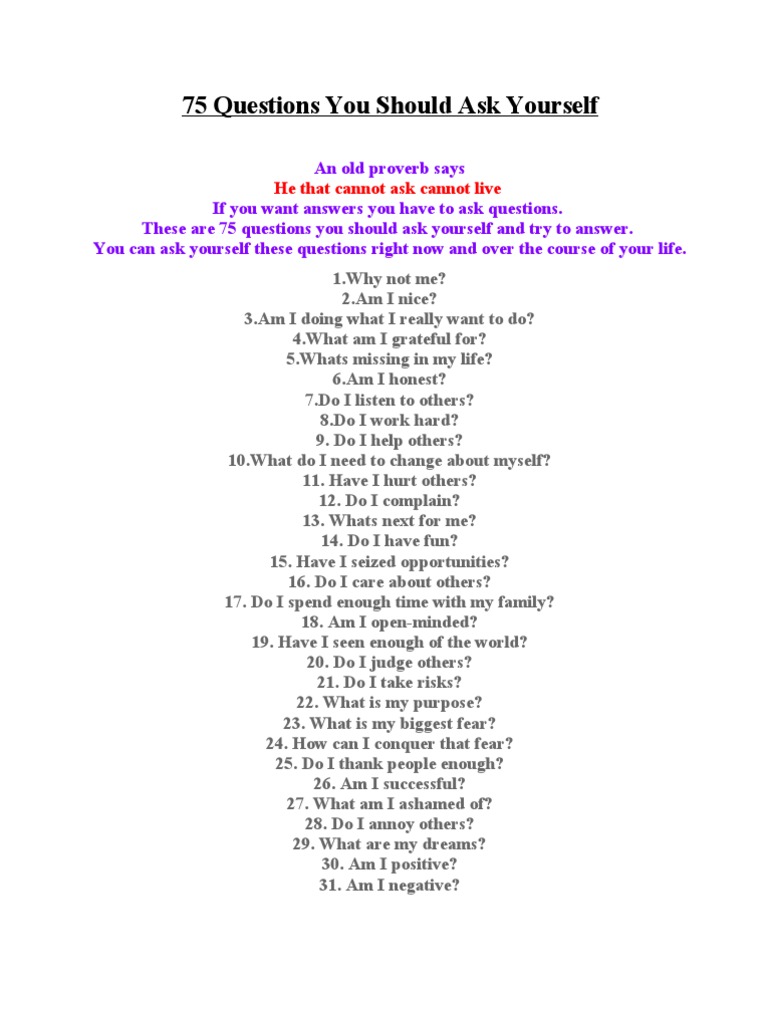 75 Questions You Should Ask Yourself

An old proverb says
He that cannot ask cannot live
If you want answers you have to ask questions.
These are 75 questions you should ask yourself and try to answer.
You can ask yourself these questions right now and over the course of your life.

1.Why not me?
2.Am I nice?
3.Am I doing what I really want to do?
4.What am I grateful for?
5.Whats missing in my life?
6.Am I honest?
7.Do I listen to others?
8.Do I work hard?
9. Do I help others?
10.What do I need to change about myself?
11. Have I hurt others?
12. Do I complain?
13. Whats next for me?
14. Do I have fun?
15. Have I seized opportunities?
16. Do I care about others?
17. Do I spend enough time with my family?
18. Am I open-minded?
19. Have I seen enough of the world?
20. Do I judge others?
21. Do I take risks?
22. What is my purpose?
23. What is my biggest fear?
24. How can I conquer that fear?
25. Do I thank people enough?
26. Am I successful?
27. What am I ashamed of?
28. Do I annoy others?
29. What are my dreams?
30. Am I positive?
31. Am I negative?